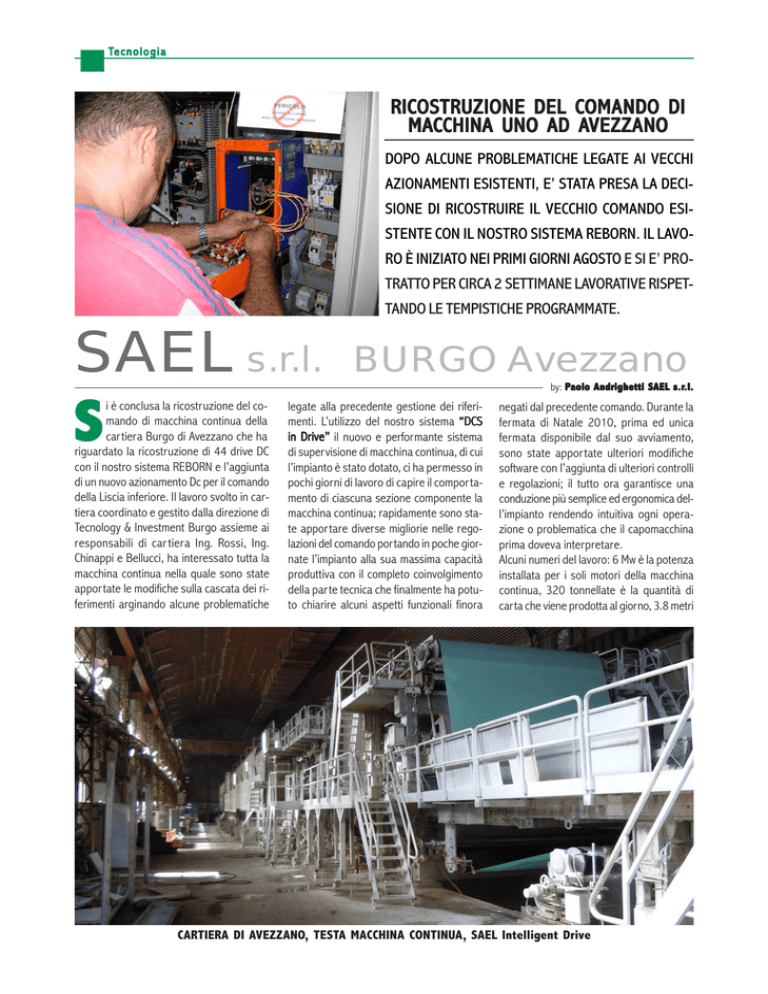 Tecnologia

PERICOLO

RICOSTRUZIONE DEL COMANDO DI MACCHINA UNO AD AVEZZANO

DOPO ALCUNE PROBLEMATICHE LEGATE AI VECCHI AZIONAMENTI ESISTENTI, E' STATA PRESA LA DECISIONE DI RICOSTRUIRE IL VECCHIO COMANDO ESISTENTE CON IL NOSTRO SISTEMA REBORN. IL LAVORO È INIZIATO NEI PRIMI GIORNI AGOSTO E SI E' PROTRATTO PER CIRCA 2 SETTIMANE LAVORATIVE RISPETTANDO LE TEMPISTICHE PROGRAMMATE.

SAEL s.r.l. BURGO Avezzano

by: Paolo Andrighetti SAEL s.r.l.

Si è conclusa la ricostruzione del comando di macchina continua della cartiera Burgo di Avezzano che ha riguardato la ricostruzione di 44 drive DC con il nostro sistema REBORN e l'aggiunta di un nuovo azionamento Dc per il comando della Liscia inferiore. Il lavoro svolto in cartiera coordinato e gestito dalla direzione di Tecnology & Investment Burgo assieme ai responsabili di cartiera Ing. Rossi, Ing. Chinappi e Bellucci, ha interessato tutta la macchina continua nella quale sono state apportate le modifiche sulla cascata dei riferimenti arginando alcune problematiche legate alla precedente gestione dei riferimenti. L'utilizzo del nostro sistema "DCS in Drive" il nuovo e performante sistema di supervisione di macchina continua, di cui l'impianto è stato dotato, ci ha permesso in pochi giorni di lavoro di capire il comportamento di ciascuna sezione componente la macchina continua; rapidamente sono state apportare diverse migliorie nelle regolazioni del comando portando in poche giornate l'impianto alla sua massima capacità produttiva con il completo coinvolgimento della parte tecnica che finalmente ha potuto chiarire alcuni aspetti funzionali finora negati dal precedente comando. Durante la fermata di Natale 2010, prima ed unica fermata disponibile dal suo avviamento, sono state apportate ulteriori modifiche software con l'aggiunta di ulteriori controlli e regolazioni; il tutto ora garantisce una conduzione più semplice ed ergonomica dell'impianto rendendo intuitiva ogni operazione o problematica che il capomacchina prima doveva interpretare.
Alcuni numeri del lavoro: 6 Mw è la potenza installata per i soli motori della macchina continua, 320 tonnellate è la quantità di carta che viene prodotta al giorno, 3.8 metri

CARTIERA DI AVEZZANO, TESTA MACCHINA CONTINUA, SAEL Intelligent Drive